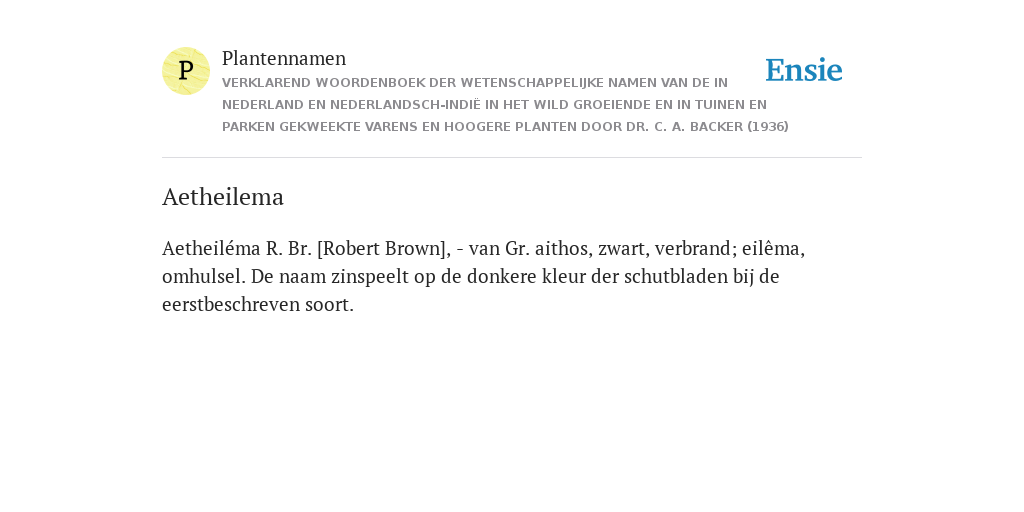 P

Plantennamen

VERKLAREND WOORDENBOEK DER WETENSCHAPPELIJKE NAMEN VAN DE IN NEDERLAND EN NEDERLANDSCH-INDIË IN HET WILD GROEIENDE EN IN TUINEN EN PARKEN GEKWEEKTE VARENS EN HOOGERE PLANTEN DOOR DR. C. A. BACKER (1936)

Ensie

Aetheilema

Aetheiléma R. Br. [Robert Brown], - van Gr. aithos, zwart, verbrand; eilêma, omhulsel. De naam zinspeelt op de donkere kleur der schutbladen bij de eerstbeschreven soort.